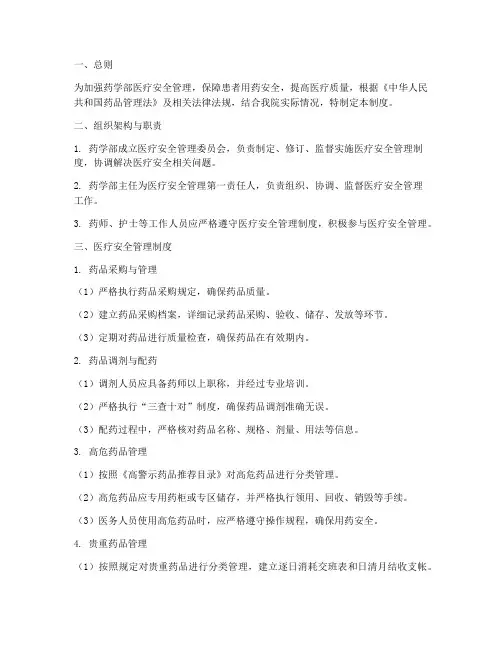 一、总则

为加强药学部医疗安全管理，保障患者用药安全，提高医疗质量，根据《中华人民共和国药品管理法》及相关法律法规，结合我院实际情况，特制定本制度。

二、组织架构与职责

1. 药学部成立医疗安全管理委员会，负责制定、修订、监督实施医疗安全管理制度，协调解决医疗安全相关问题。

2. 药学部主任为医疗安全管理第一责任人，负责组织、协调、监督医疗安全管理工作。

3. 药师、护士等工作人员应严格遵守医疗安全管理制度，积极参与医疗安全管理。

三、医疗安全管理制度

1. 药品采购与管理

（1）严格执行药品采购规定，确保药品质量。

（2）建立药品采购档案，详细记录药品采购、验收、储存、发放等环节。

（3）定期对药品进行质量检查，确保药品在有效期内。

2. 药品调剂与配药

（1）调剂人员应具备药师以上职称，并经过专业培训。

（2）严格执行“三查十对”制度，确保药品调剂准确无误。

（3）配药过程中，严格核对药品名称、规格、剂量、用法等信息。

3. 高危药品管理

（1）按照《高警示药品推荐目录》对高危药品进行分类管理。

（2）高危药品应专用药柜或专区储存，并严格执行领用、回收、销毁等手续。

（3）医务人员使用高危药品时，应严格遵守操作规程，确保用药安全。

4. 贵重药品管理

（1）按照规定对贵重药品进行分类管理，建立逐日消耗交班表和日清月结收支帐。